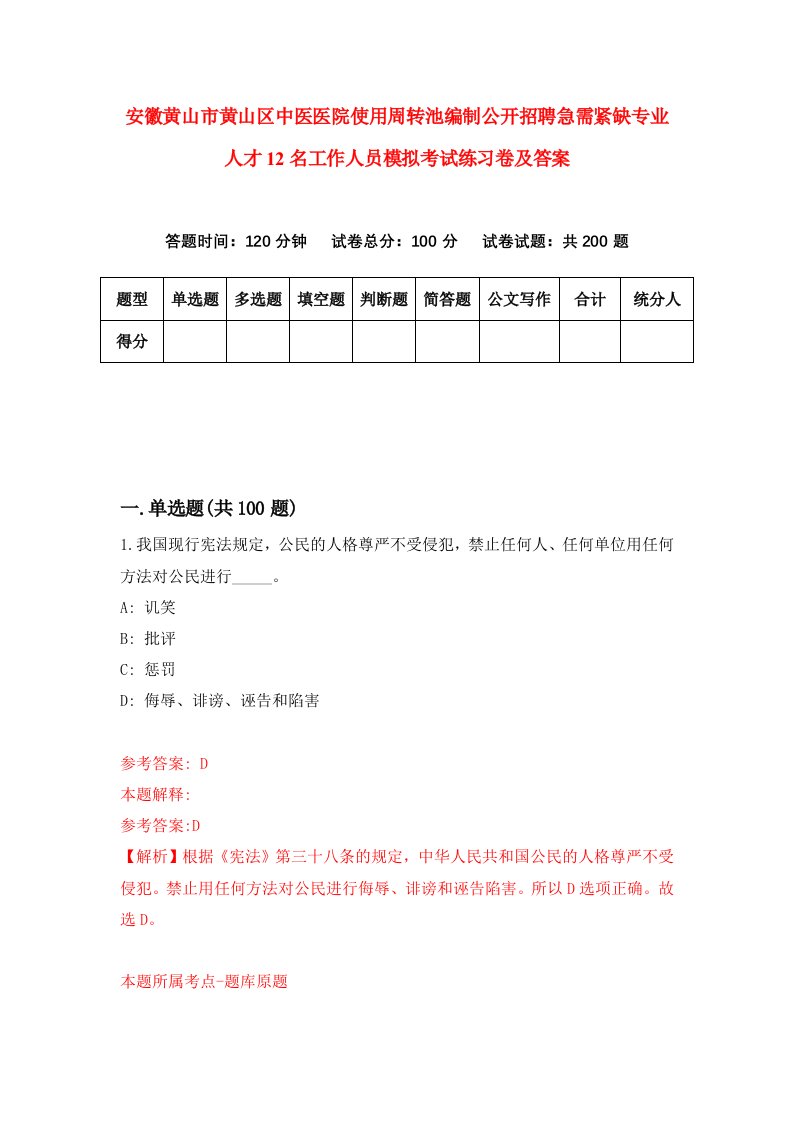 安徽黄山市黄山区中医医院使用周转池编制公开招聘急需紧缺专业人才12名工作人员模拟考试练习卷及答案

答题时间：120分钟　试卷总分：100分　试卷试题：共200题

| 题型 | 单选题 | 多选题 | 填空题 | 判断题 | 简答题 | 公文写作 | 合计 | 统分人 |
|---|---|---|---|---|---|---|---|---|
| 得分 | | | | | | | | |

一.单选题(共100题)

1.我国现行宪法规定，公民的人格尊严不受侵犯，禁止任何人、任何单位用任何方法对公民进行_____。

A: 讥笑

B: 批评

C: 惩罚

D: 侮辱、诽谤、诬告和陷害

参考答案: D

本题解释:

参考答案:D

【解析】根据《宪法》第三十八条的规定，中华人民共和国公民的人格尊严不受侵犯。禁止用任何方法对公民进行侮辱、诽谤和诬告陷害。所以D选项正确。故选D。

本题所属考点-题库原题